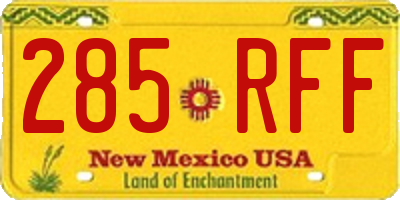 285 RFF

New Mexico USA
Land of Enchantment